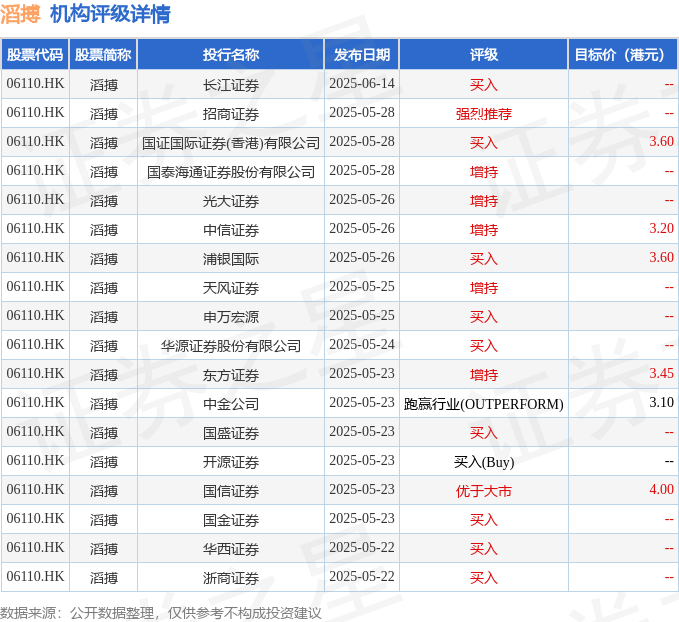 滔搏 机构评级详情

| 股票代码 | 股票简称 | 投行名称 | 发布日期 | 评级 | 目标价（港元） |
|---|---|---|---|---|---|
| 06110.HK | 滔搏 | 长江证券 | 2025-06-14 | 买入 | -- |
| 06110.HK | 滔搏 | 招商证券 | 2025-05-28 | 强烈推荐 | -- |
| 06110.HK | 滔搏 | 国证国际证券(香港)有限公司 | 2025-05-28 | 买入 | 3.60 |
| 06110.HK | 滔搏 | 国泰海通证券股份有限公司 | 2025-05-28 | 增持 | -- |
| 06110.HK | 滔搏 | 光大证券 | 2025-05-26 | 增持 | -- |
| 06110.HK | 滔搏 | 中信证券 | 2025-05-26 | 增持 | 3.20 |
| 06110.HK | 滔搏 | 浦银国际 | 2025-05-26 | 买入 | 3.60 |
| 06110.HK | 滔搏 | 天风证券 | 2025-05-25 | 增持 | -- |
| 06110.HK | 滔搏 | 申万宏源 | 2025-05-25 | 买入 | -- |
| 06110.HK | 滔搏 | 华源证券股份有限公司 | 2025-05-24 | 买入 | -- |
| 06110.HK | 滔搏 | 东方证券 | 2025-05-23 | 增持 | 3.45 |
| 06110.HK | 滔搏 | 中金公司 | 2025-05-23 | 跑赢行业(OUTPERFORM) | 3.10 |
| 06110.HK | 滔搏 | 国盛证券 | 2025-05-23 | 买入 | -- |
| 06110.HK | 滔搏 | 开源证券 | 2025-05-23 | 买入(Buy) | -- |
| 06110.HK | 滔搏 | 国信证券 | 2025-05-23 | 优于大市 | 4.00 |
| 06110.HK | 滔搏 | 国金证券 | 2025-05-23 | 买入 | -- |
| 06110.HK | 滔搏 | 华西证券 | 2025-05-22 | 买入 | -- |
| 06110.HK | 滔搏 | 浙商证券 | 2025-05-22 | 买入 | -- |

数据来源：公开数据整理，仅供参考不构成投资建议